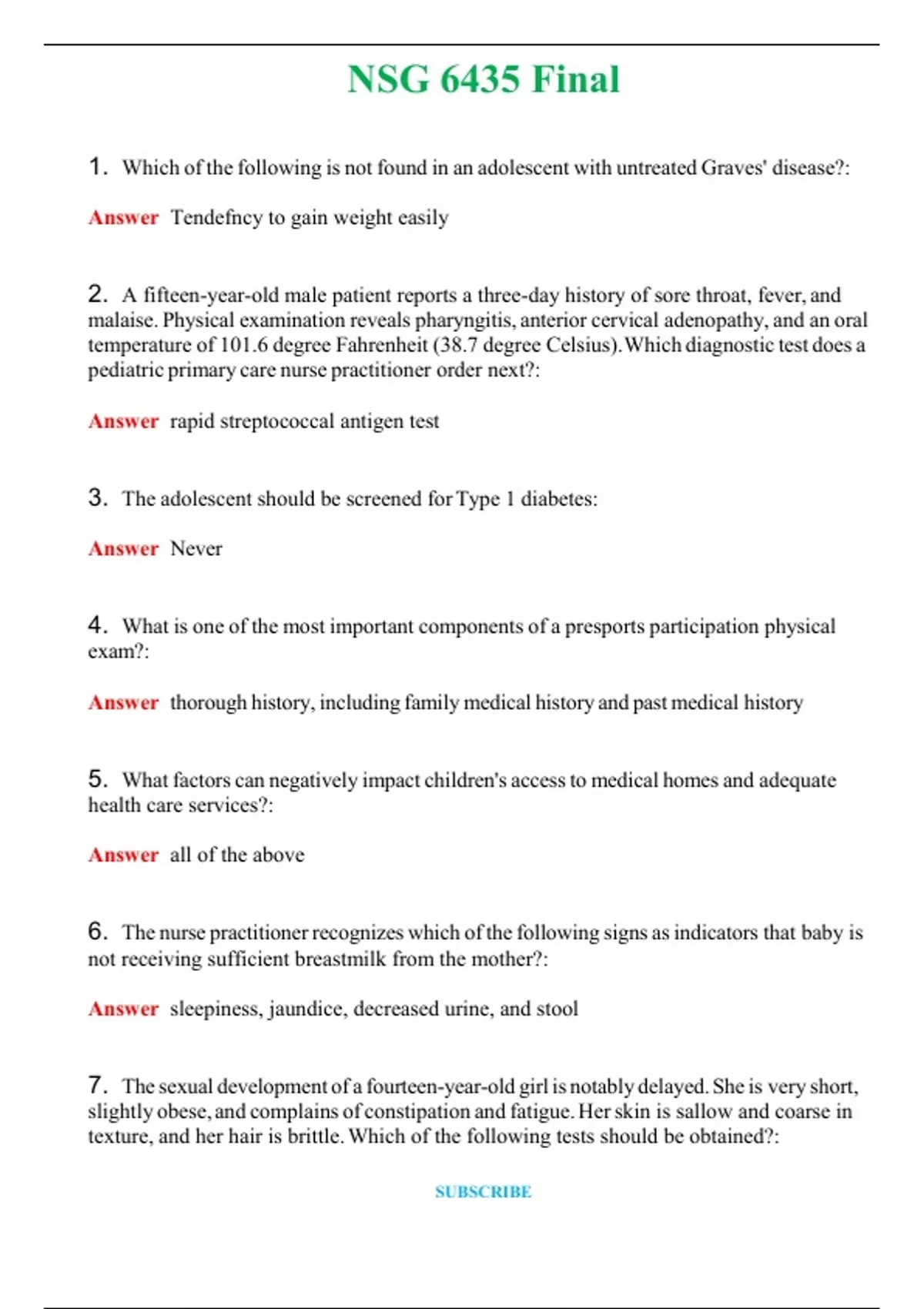 NSG 6435 Final

1. Which of the following is not found in an adolescent with untreated Graves' disease?:

Answer Tendefncy to gain weight easily

2. A fifteen-year-old male patient reports a three-day history of sore throat, fever, and malaise. Physical examination reveals pharyngitis, anterior cervical adenopathy, and an oral temperature of 101.6 degree Fahrenheit (38.7 degree Celsius). Which diagnostic test does a pediatric primary care nurse practitioner order next?:

Answer rapid streptococcal antigen test

3. The adolescent should be screened for Type 1 diabetes:

Answer Never

4. What is one of the most important components of a presports participation physical exam?:

Answer thorough history, including family medical history and past medical history

5. What factors can negatively impact children's access to medical homes and adequate health care services?:

Answer all of the above

6. The nurse practitioner recognizes which of the following signs as indicators that baby is not receiving sufficient breastmilk from the mother?:

Answer sleepiness, jaundice, decreased urine, and stool

7. The sexual development of a fourteen-year-old girl is notably delayed. She is very short, slightly obese, and complains of constipation and fatigue. Her skin is sallow and coarse in texture, and her hair is brittle. Which of the following tests should be obtained?:

SUBSCRIBE